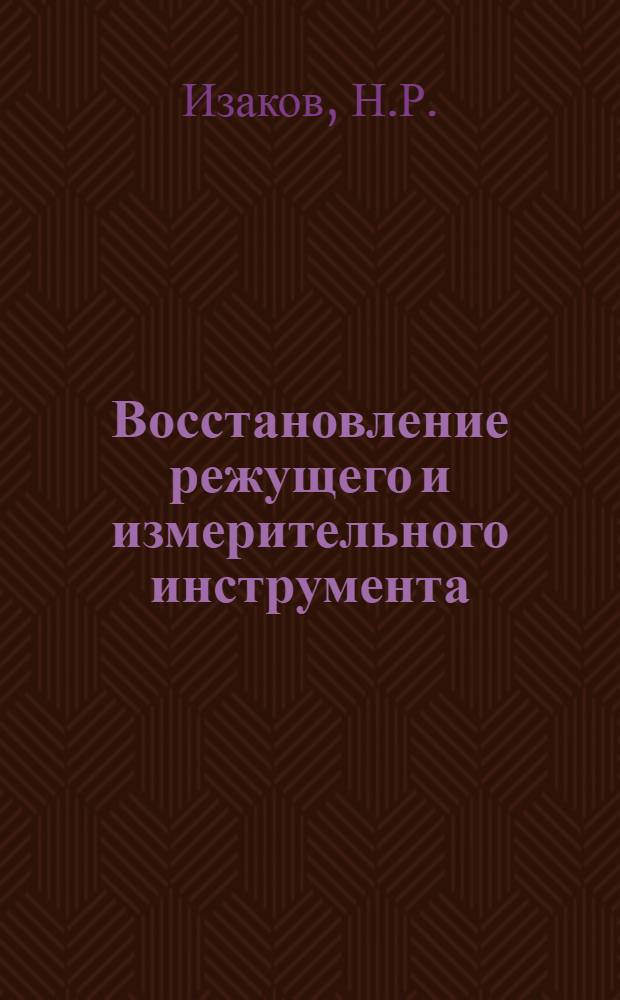 Изаков, Н.Р.

Восстановление режущего и измерительного инструмента